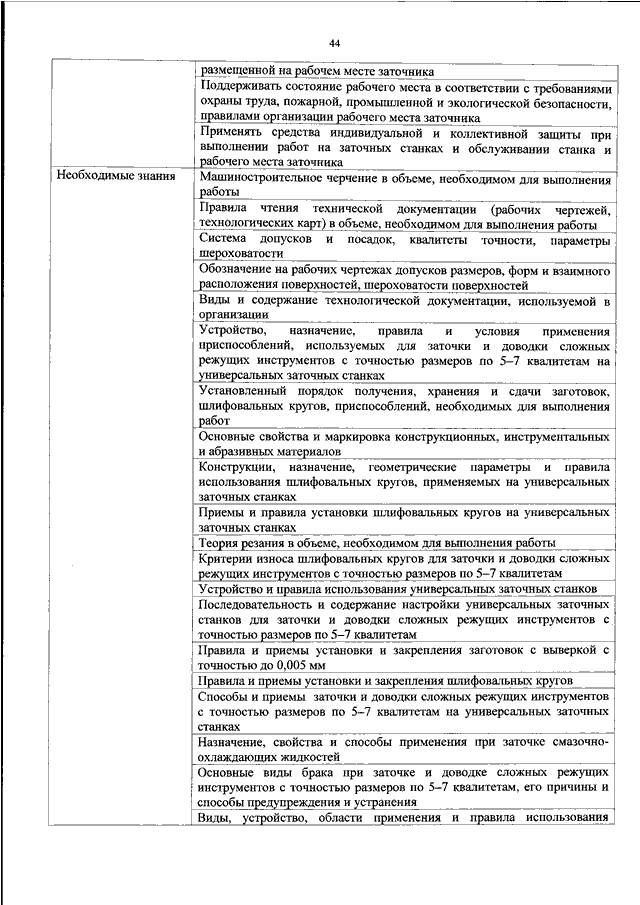 44

| | |
|---|---|
| | размещенной на рабочем месте заточника |
| | Поддерживать состояние рабочего места в соответствии с требованиями охраны труда, пожарной, промышленной и экологической безопасности, правилами организации рабочего места заточника |
| | Применять средства индивидуальной и коллективной защиты при выполнении работ на заточных станках и обслуживании станка и рабочего места заточника |
| Необходимые знания | Машиностроительное черчение в объеме, необходимом для выполнения работы |
| | Правила чтения технической документации (рабочих чертежей, технологических карт) в объеме, необходимом для выполнения работы |
| | Система допусков и посадок, квалитеты точности, параметры шероховатости |
| | Обозначение на рабочих чертежах допусков размеров, форм и взаимного расположения поверхностей, шероховатости поверхностей |
| | Виды и содержание технологической документации, используемой в организации |
| | Устройство, назначение, правила и условия применения приспособлений, используемых для заточки и доводки сложных режущих инструментов с точностью размеров по 5–7 квалитетам на универсальных заточных станках |
| | Установленный порядок получения, хранения и сдачи заготовок, шлифовальных кругов, приспособлений, необходимых для выполнения работ |
| | Основные свойства и маркировка конструкционных, инструментальных и абразивных материалов |
| | Конструкции, назначение, геометрические параметры и правила использования шлифовальных кругов, применяемых на универсальных заточных станках |
| | Приемы и правила установки шлифовальных кругов на универсальных заточных станках |
| | Теория резания в объеме, необходимом для выполнения работы |
| | Критерии износа шлифовальных кругов для заточки и доводки сложных режущих инструментов с точностью размеров по 5–7 квалитетам |
| | Устройство и правила использования универсальных заточных станков |
| | Последовательность и содержание настройки универсальных заточных станков для заточки и доводки сложных режущих инструментов с точностью размеров по 5–7 квалитетам |
| | Правила и приемы установки и закрепления заготовок с выверкой с точностью до 0,005 мм |
| | Правила и приемы установки и закрепления шлифовальных кругов |
| | Способы и приемы заточки и доводки сложных режущих инструментов с точностью размеров по 5–7 квалитетам на универсальных заточных станках |
| | Назначение, свойства и способы применения при заточке смазочно-охлаждающих жидкостей |
| | Основные виды брака при заточке и доводке сложных режущих инструментов с точностью размеров по 5–7 квалитетам, его причины и способы предупреждения и устранения |
| | Виды, устройство, области применения и правила использования |